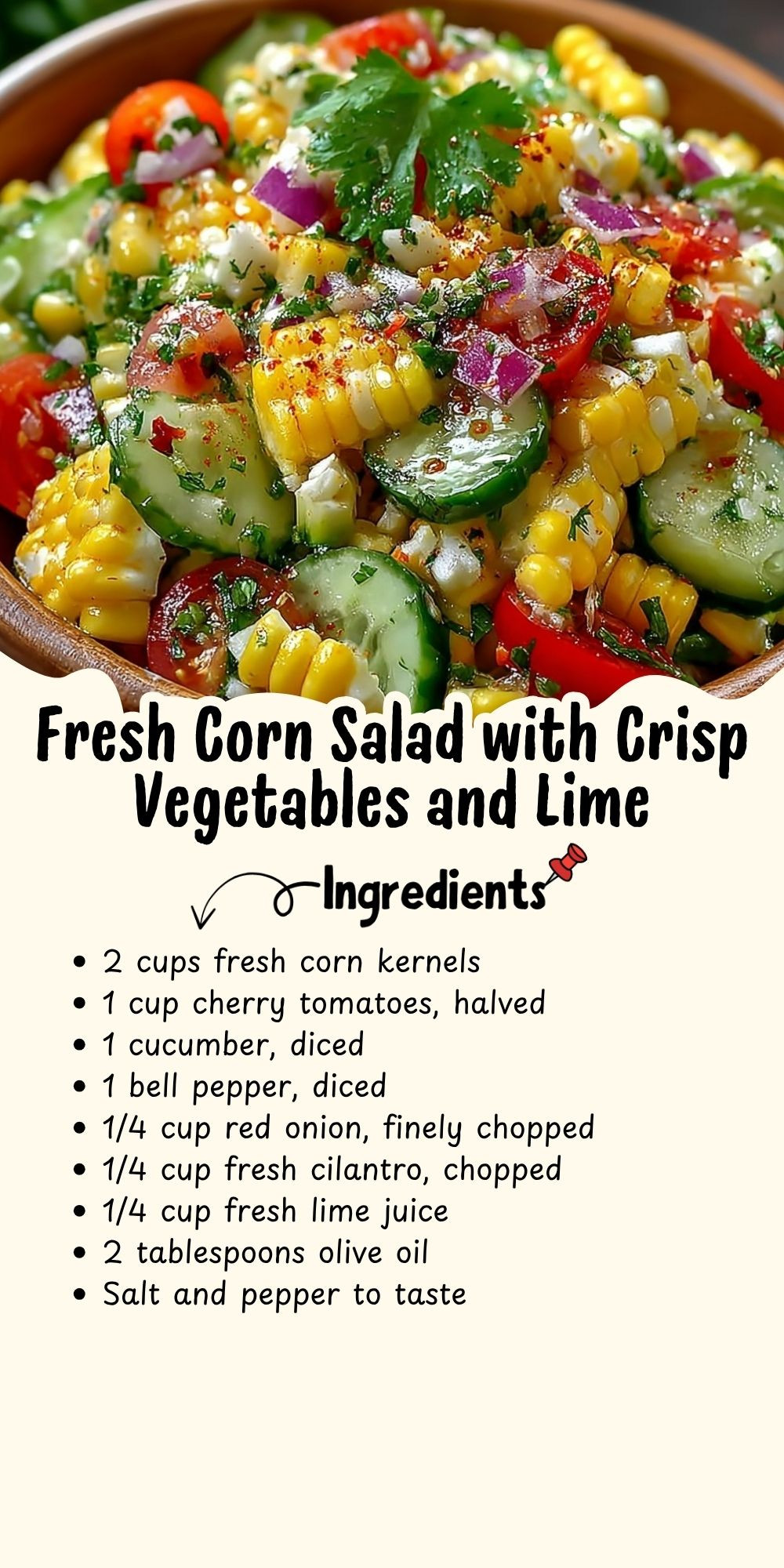 Fresh Corn Salad with Crisp Vegetables and Lime

Ingredients

• 2 cups fresh corn kernels
• 1 cup cherry tomatoes, halved
• 1 cucumber, diced
• 1 bell pepper, diced
• 1/4 cup red onion, finely chopped
• 1/4 cup fresh cilantro, chopped
• 1/4 cup fresh lime juice
• 2 tablespoons olive oil
• Salt and pepper to taste